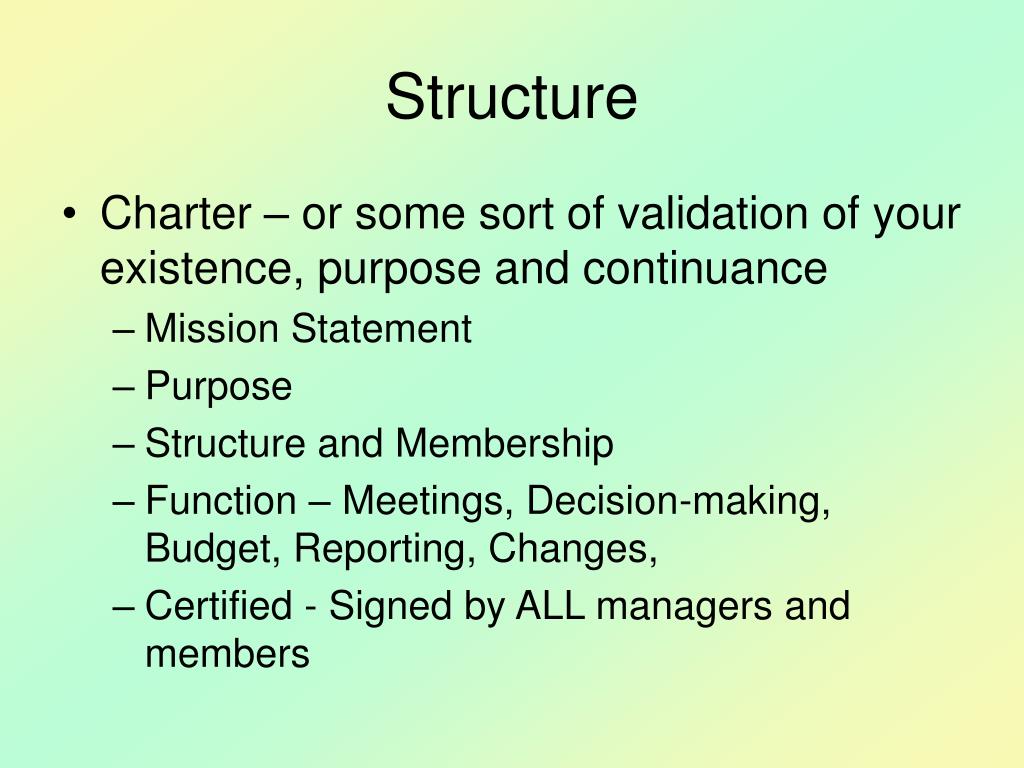 Structure

• Charter – or some sort of validation of your existence, purpose and continuance
– Mission Statement
– Purpose
– Structure and Membership
– Function – Meetings, Decision-making, Budget, Reporting, Changes,
– Certified - Signed by ALL managers and members